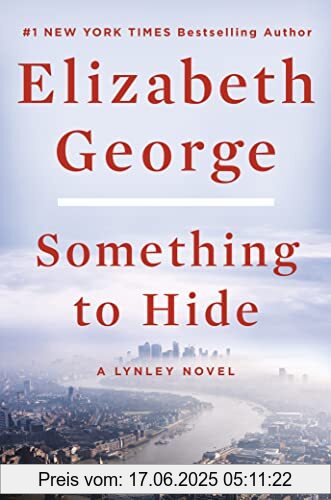 #1 NEW YORK TIMES Bestselling Author

Elizabeth George

Something to Hide

A LYNLEY NOVEL

Preis vom: 17.06.2025 05:11:22